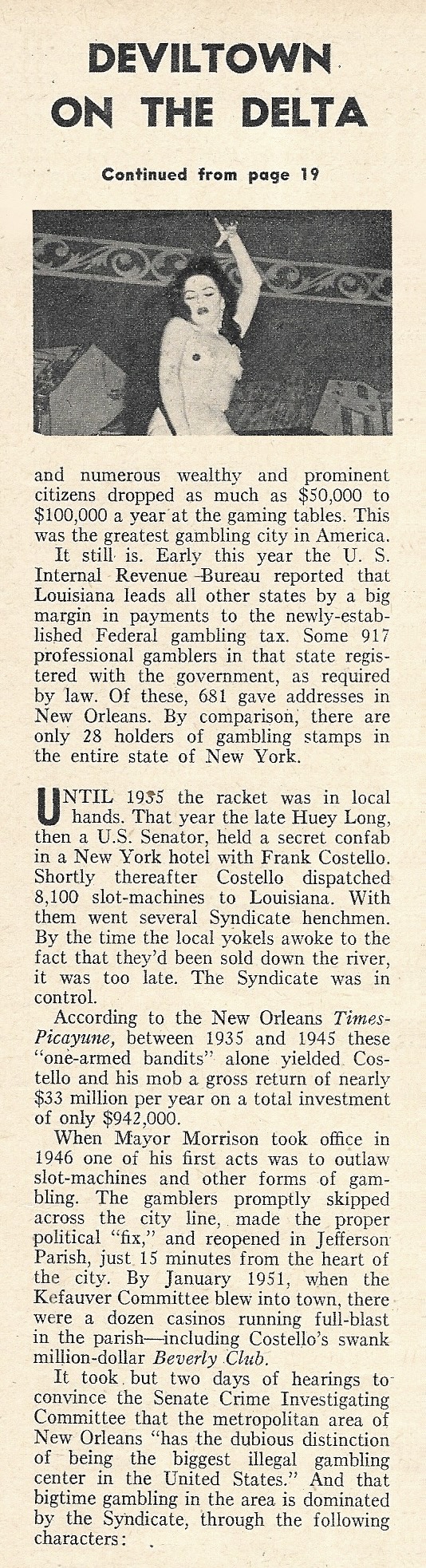 DEVILTOWN ON THE DELTA

Continued from page 19

and numerous wealthy and prominent citizens dropped as much as $50,000 to $100,000 a year at the gaming tables. This was the greatest gambling city in America.

It still is. Early this year the U. S. Internal Revenue Bureau reported that Louisiana leads all other states by a big margin in payments to the newly-established Federal gambling tax. Some 917 professional gamblers in that state registered with the government, as required by law. Of these, 681 gave addresses in New Orleans. By comparison, there are only 28 holders of gambling stamps in the entire state of New York.

UNTIL 1935 the racket was in local hands. That year the late Huey Long, then a U.S. Senator, held a secret confab in a New York hotel with Frank Costello. Shortly thereafter Costello dispatched 8,100 slot-machines to Louisiana. With them went several Syndicate henchmen. By the time the local yokels awoke to the fact that they'd been sold down the river, it was too late. The Syndicate was in control.

According to the New Orleans Times-Picayune, between 1935 and 1945 these "one-armed bandits" alone yielded Costello and his mob a gross return of nearly $33 million per year on a total investment of only $942,000.

When Mayor Morrison took office in 1946 one of his first acts was to outlaw slot-machines and other forms of gambling. The gamblers promptly skipped across the city line, made the proper political "fix," and reopened in Jefferson Parish, just 15 minutes from the heart of the city. By January 1951, when the Kefauver Committee blew into town, there were a dozen casinos running full-blast in the parish—including Costello's swank million-dollar Beverly Club.

It took but two days of hearings to convince the Senate Crime Investigating Committee that the metropolitan area of New Orleans "has the dubious distinction of being the biggest illegal gambling center in the United States." And that bigtime gambling in the area is dominated by the Syndicate, through the following characters: